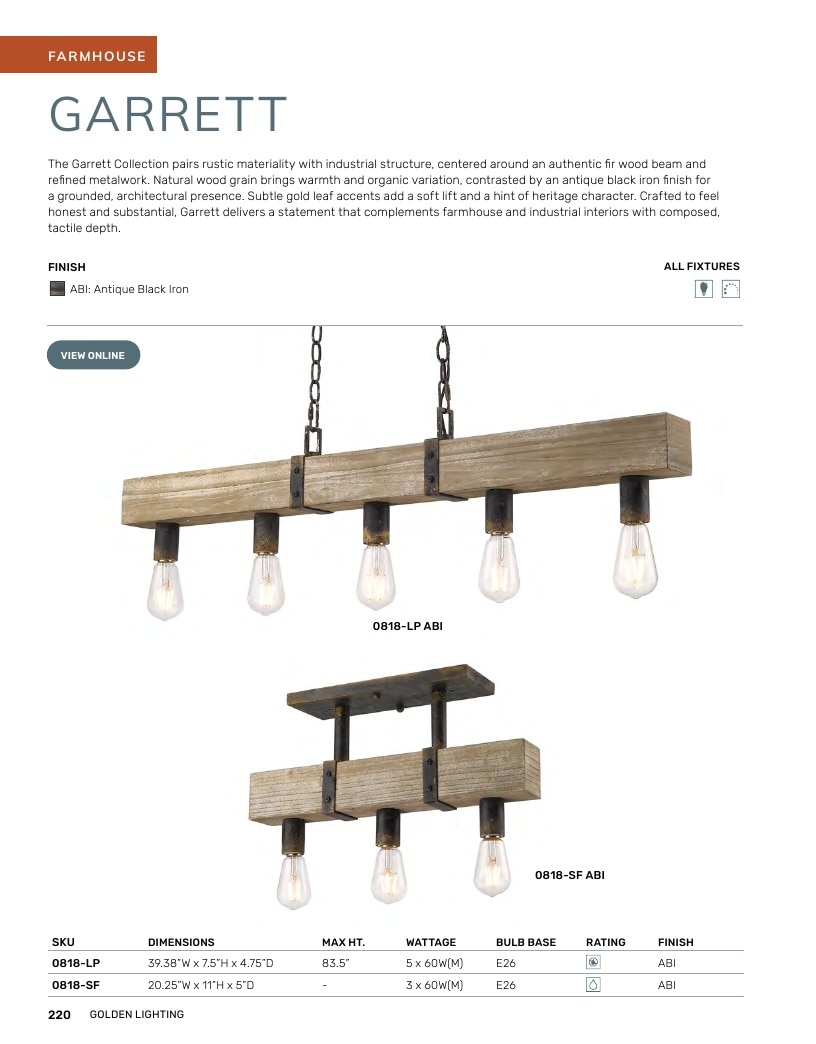 FARMHOUSE

GARRETT

The Garrett Collection pairs rustic materiality with industrial structure, centered around an authentic fir wood beam and refined metalwork. Natural wood grain brings warmth and organic variation, contrasted by an antique black iron finish for a grounded, architectural presence. Subtle gold leaf accents add a soft lift and a hint of heritage character. Crafted to feel honest and substantial, Garrett delivers a statement that complements farmhouse and industrial interiors with composed, tactile depth.

FINISH

ABI: Antique Black Iron

ALL FIXTURES

VIEW ONLINE

0818-LP ABI

0818-SF ABI

| SKU | DIMENSIONS | MAX HT. | WATTAGE | BULB BASE | RATING | FINISH |
|---|---|---|---|---|---|---|
| 0818-LP | 39.38"W x 7.5"H x 4.75"D | 83.5" | 5 x 60W(M) | E26 | | ABI |
| 0818-SF | 20.25"W x 11"H x 5"D | - | 3 x 60W(M) | E26 | | ABI |

220 GOLDEN LIGHTING